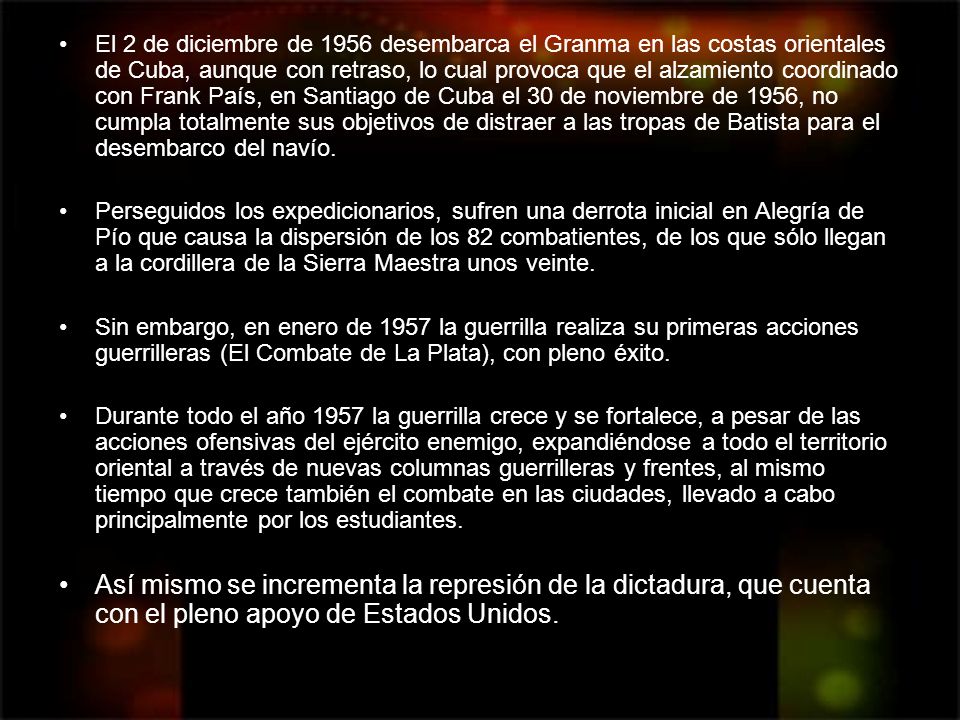 • El 2 de diciembre de 1956 desembarca el Granma en las costas orientales de Cuba, aunque con retraso, lo cual provoca que el alzamiento coordinado con Frank País, en Santiago de Cuba el 30 de noviembre de 1956, no cumpla totalmente sus objetivos de distraer a las tropas de Batista para el desembarco del navío.

• Perseguidos los expedicionarios, sufren una derrota inicial en Alegría de Pío que causa la dispersión de los 82 combatientes, de los que sólo llegan a la cordillera de la Sierra Maestra unos veinte.

• Sin embargo, en enero de 1957 la guerrilla realiza su primeras acciones guerrilleras (El Combate de La Plata), con pleno éxito.

• Durante todo el año 1957 la guerrilla crece y se fortalece, a pesar de las acciones ofensivas del ejército enemigo, expandiéndose a todo el territorio oriental a través de nuevas columnas guerrilleras y frentes, al mismo tiempo que crece también el combate en las ciudades, llevado a cabo principalmente por los estudiantes.

• Así mismo se incrementa la represión de la dictadura, que cuenta con el pleno apoyo de Estados Unidos.